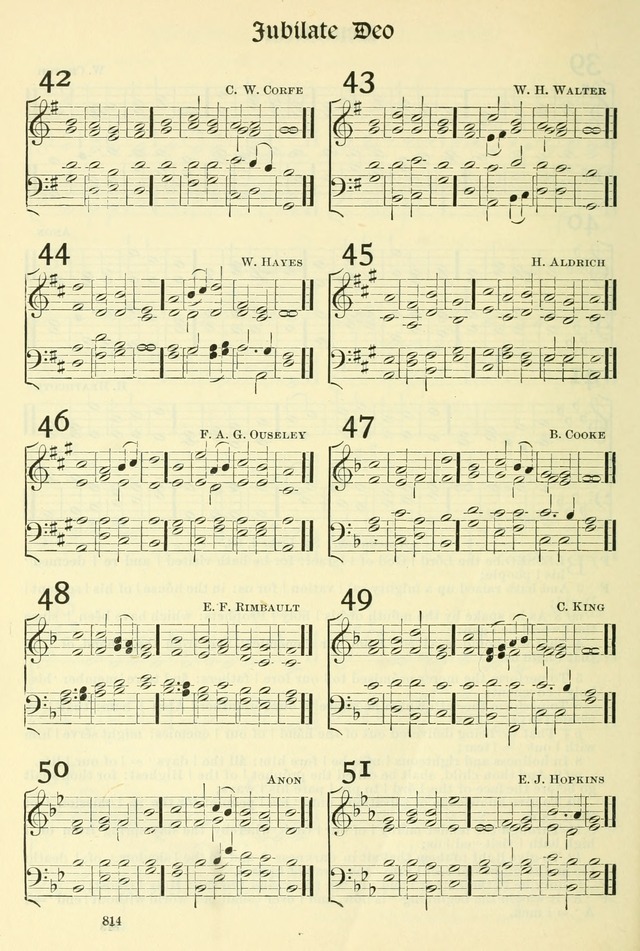 Jubilate Deo

42

C. W. Corfe

43

W. H. Walter

44

W. Hayes

45

H. Aldrich

46

F. A. G. Ouseley

47

B. Cooke

48

E. F. Rimbault

49

C. King

50

Anon

51

E. J. Hopkins

814